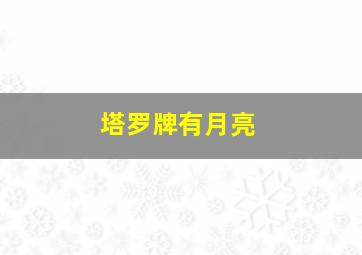 塔罗牌有月亮